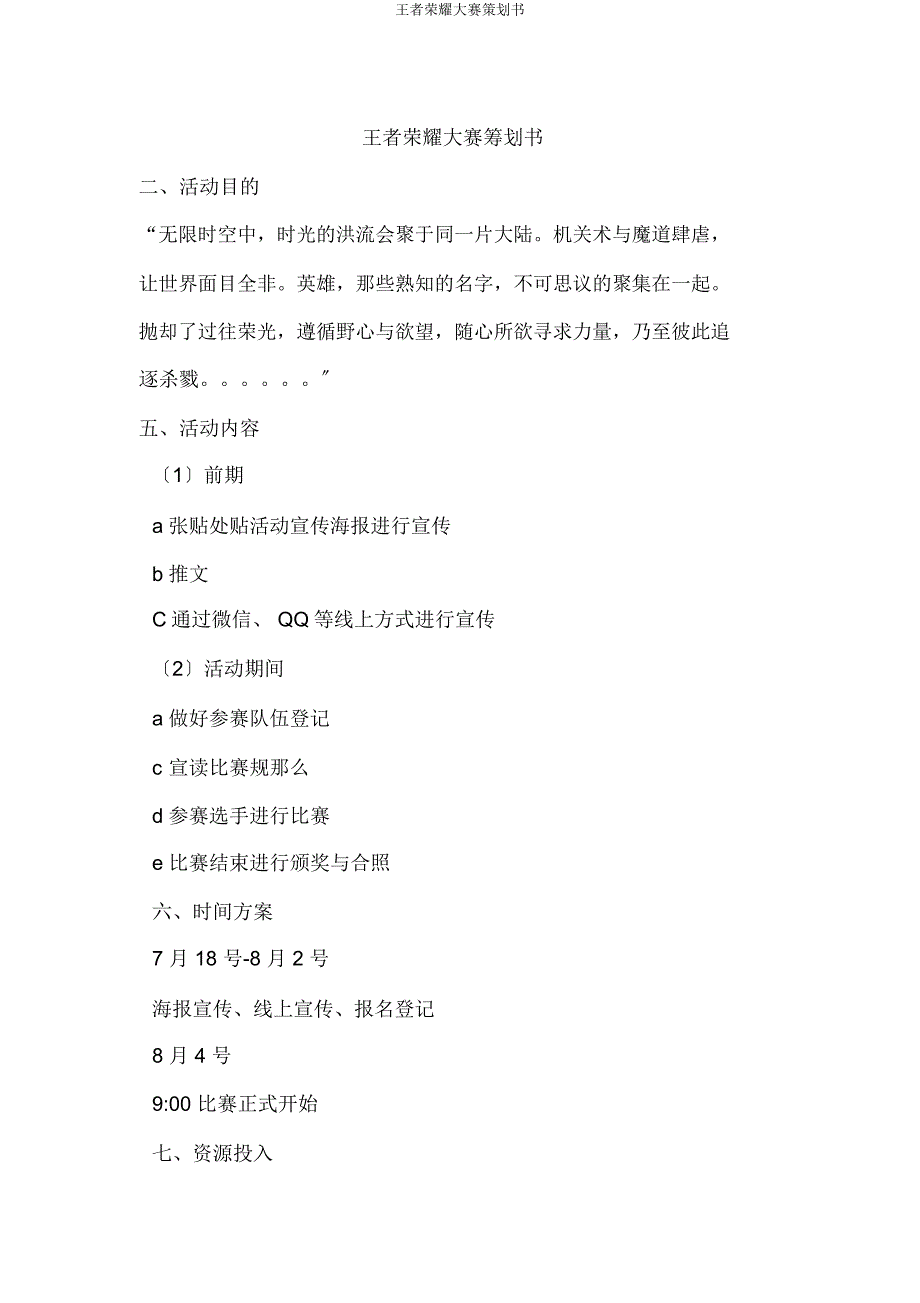 王者荣耀大赛策划书

王者荣耀大赛筹划书

二、活动目的

“无限时空中，时光的洪流会聚于同一片大陆。机关术与魔道肆虐，让世界面目全非。英雄，那些熟知的名字，不可思议的聚集在一起。抛却了过往荣光，遵循野心与欲望，随心所欲寻求力量，乃至彼此追逐杀戮。。。。。。”

五、活动内容

〔1〕前期

a 张贴处贴活动宣传海报进行宣传

b 推文

C 通过微信、 QQ 等线上方式进行宣传

〔2〕活动期间

a 做好参赛队伍登记

c 宣读比赛规那么

d 参赛选手进行比赛

e 比赛结束进行颁奖与合照

六、时间方案

7 月 18 号-8 月 2 号

海报宣传、线上宣传、报名登记

8 月 4 号

9:00 比赛正式开始

七、资源投入